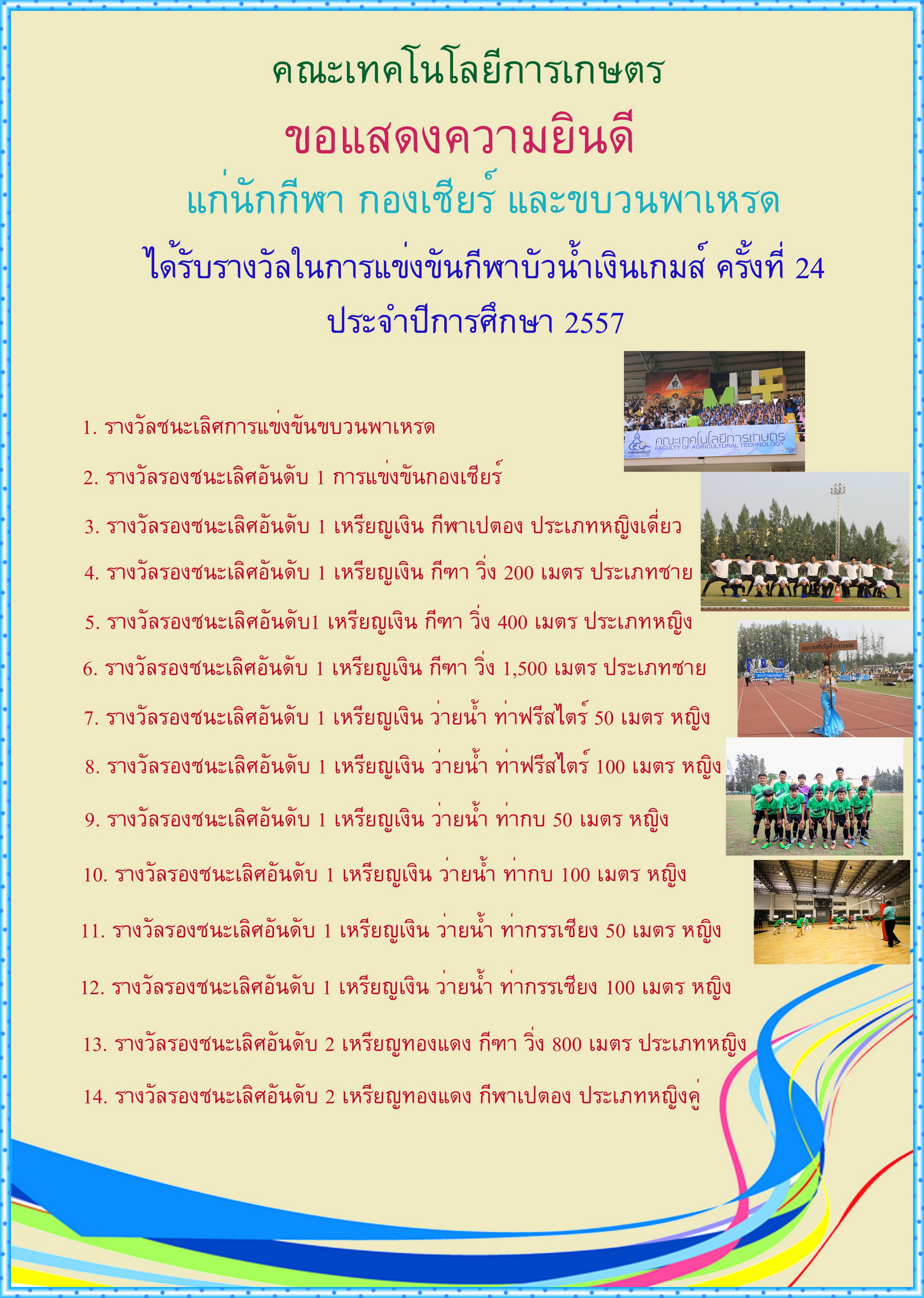 คณะเทคโนโลยีการเกษตร

ขอแสดงความยินดี

แก่นักกีฬา กองเชียร์ และขบวนพาเหรด

ได้รับรางวัลในการแข่งขันกีฬาบัวน้ำเงินเกมส์ ครั้งที่ 24

ประจำปีการศึกษา 2557

คณะเทคโนโลยีการเกษตร FACULTY OF AGRICULTURAL TECHNOLOGY

1. รางวัลชนะเลิศการแข่งขันขบวนพาเหรด

2. รางวัลรองชนะเลิศอันดับ 1 การแข่งขันกองเชียร์

3. รางวัลรองชนะเลิศอันดับ 1 เหรียญเงิน กีฬาเปตอง ประเภทหญิงเดี่ยว

4. รางวัลรองชนะเลิศอันดับ 1 เหรียญเงิน กีฑา วิ่ง 200 เมตร ประเภทชาย

5. รางวัลรองชนะเลิศอันดับ1 เหรียญเงิน กีฑา วิ่ง 400 เมตร ประเภทหญิง

6. รางวัลรองชนะเลิศอันดับ 1 เหรียญเงิน กีฑา วิ่ง 1,500 เมตร ประเภทชาย

7. รางวัลรองชนะเลิศอันดับ 1 เหรียญเงิน ว่ายน้ำ ท่าฟรีสไตร์ 50 เมตร หญิง

8. รางวัลรองชนะเลิศอันดับ 1 เหรียญเงิน ว่ายน้ำ ท่าฟรีสไตร์ 100 เมตร หญิง

9. รางวัลรองชนะเลิศอันดับ 1 เหรียญเงิน ว่ายน้ำ ท่ากบ 50 เมตร หญิง

10. รางวัลรองชนะเลิศอันดับ 1 เหรียญเงิน ว่ายน้ำ ท่ากบ 100 เมตร หญิง

11. รางวัลรองชนะเลิศอันดับ 1 เหรียญเงิน ว่ายน้ำ ท่ากรรเชียง 50 เมตร หญิง

12. รางวัลรองชนะเลิศอันดับ 1 เหรียญเงิน ว่ายน้ำ ท่ากรรเชียง 100 เมตร หญิง

13. รางวัลรองชนะเลิศอันดับ 2 เหรียญทองแดง กีฑา วิ่ง 800 เมตร ประเภทหญิง

14. รางวัลรองชนะเลิศอันดับ 2 เหรียญทองแดง กีฬาเปตอง ประเภทหญิงคู่